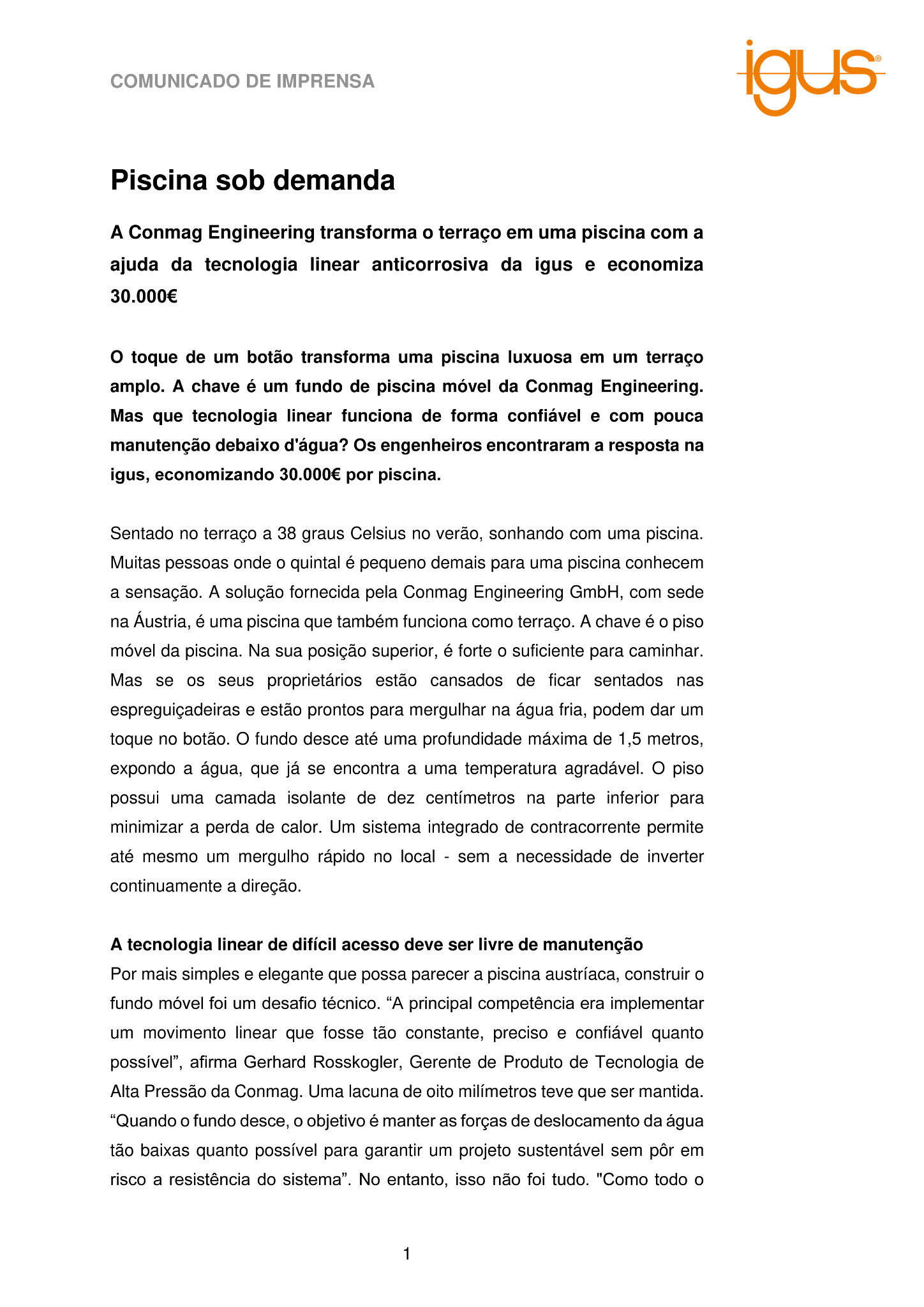 COMUNICADO DE IMPRENSA

igus®

Piscina sob demanda

A Conmag Engineering transforma o terraço em uma piscina com a ajuda da tecnologia linear anticorrosiva da igus e economiza 30.000€

O toque de um botão transforma uma piscina luxuosa em um terraço amplo. A chave é um fundo de piscina móvel da Conmag Engineering. Mas que tecnologia linear funciona de forma confiável e com pouca manutenção debaixo d'água? Os engenheiros encontraram a resposta na igus, economizando 30.000€ por piscina.

Sentado no terraço a 38 graus Celsius no verão, sonhando com uma piscina. Muitas pessoas onde o quintal é pequeno demais para uma piscina conhecem a sensação. A solução fornecida pela Conmag Engineering GmbH, com sede na Áustria, é uma piscina que também funciona como terraço. A chave é o piso móvel da piscina. Na sua posição superior, é forte o suficiente para caminhar. Mas se os seus proprietários estão cansados de ficar sentados nas espreguiçadeiras e estão prontos para mergulhar na água fria, podem dar um toque no botão. O fundo desce até uma profundidade máxima de 1,5 metros, expondo a água, que já se encontra a uma temperatura agradável. O piso possui uma camada isolante de dez centímetros na parte inferior para minimizar a perda de calor. Um sistema integrado de contracorrente permite até mesmo um mergulho rápido no local - sem a necessidade de inverter continuamente a direção.

A tecnologia linear de difícil acesso deve ser livre de manutenção
Por mais simples e elegante que possa parecer a piscina austríaca, construir o fundo móvel foi um desafio técnico. “A principal competência era implementar um movimento linear que fosse tão constante, preciso e confiável quanto possível”, afirma Gerhard Rosskogler, Gerente de Produto de Tecnologia de Alta Pressão da Conmag. Uma lacuna de oito milímetros teve que ser mantida. “Quando o fundo desce, o objetivo é manter as forças de deslocamento da água tão baixas quanto possível para garantir um projeto sustentável sem pôr em risco a resistência do sistema”. No entanto, isso não foi tudo. "Como todo o

1